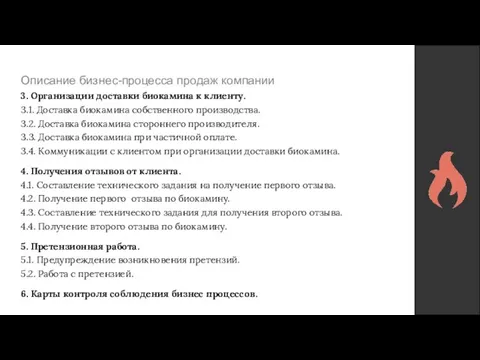 Описание бизнес-процесса продаж компании

3. Организации доставки биокамина к клиенту.
3.1. Доставка биокамина собственного производства.
3.2. Доставка биокамина стороннего производителя.
3.3. Доставка биокамина при частичной оплате.
3.4. Коммуникации с клиентом при организации доставки биокамина.

4. Получения отзывов от клиента.
4.1. Составление технического задания на получение первого отзыва.
4.2. Получение первого отзыва по биокамину.
4.3. Составление технического задания для получения второго отзыва.
4.4. Получение второго отзыва по биокамину.

5. Претензионная работа.
5.1. Предупреждение возникновения претензий.
5.2. Работа с претензией.

6. Карты контроля соблюдения бизнес процессов.